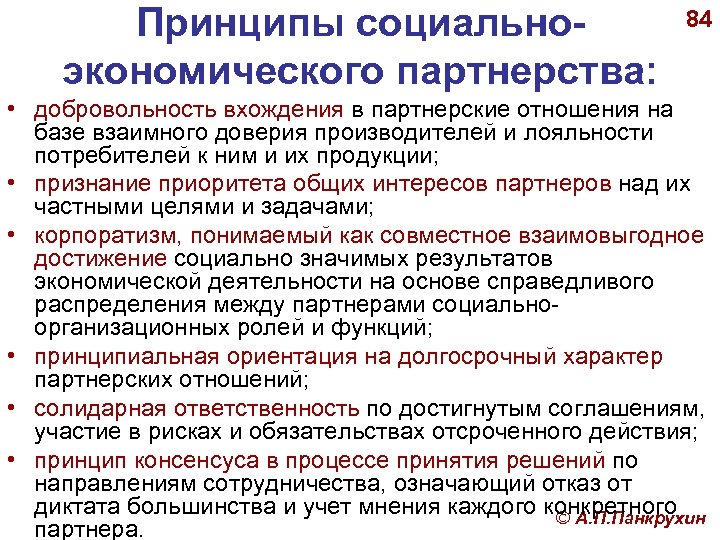 Принципы социально-экономического партнерства:

84

• добровольность вхождения в партнерские отношения на базе взаимного доверия производителей и лояльности потребителей к ним и их продукции;

• признание приоритета общих интересов партнеров над их частными целями и задачами;

• корпоратизм, понимаемый как совместное взаимовыгодное достижение социально значимых результатов экономической деятельности на основе справедливого распределения между партнерами социально-организационных ролей и функций;

• принципиальная ориентация на долгосрочный характер партнерских отношений;

• солидарная ответственность по достигнутым соглашениям, участие в рисках и обязательствах отсроченного действия;

• принцип консенсуса в процессе принятия решений по направлениям сотрудничества, означающий отказ от диктата большинства и учет мнения каждого конкретного партнера.

© А.П.Панкрухин